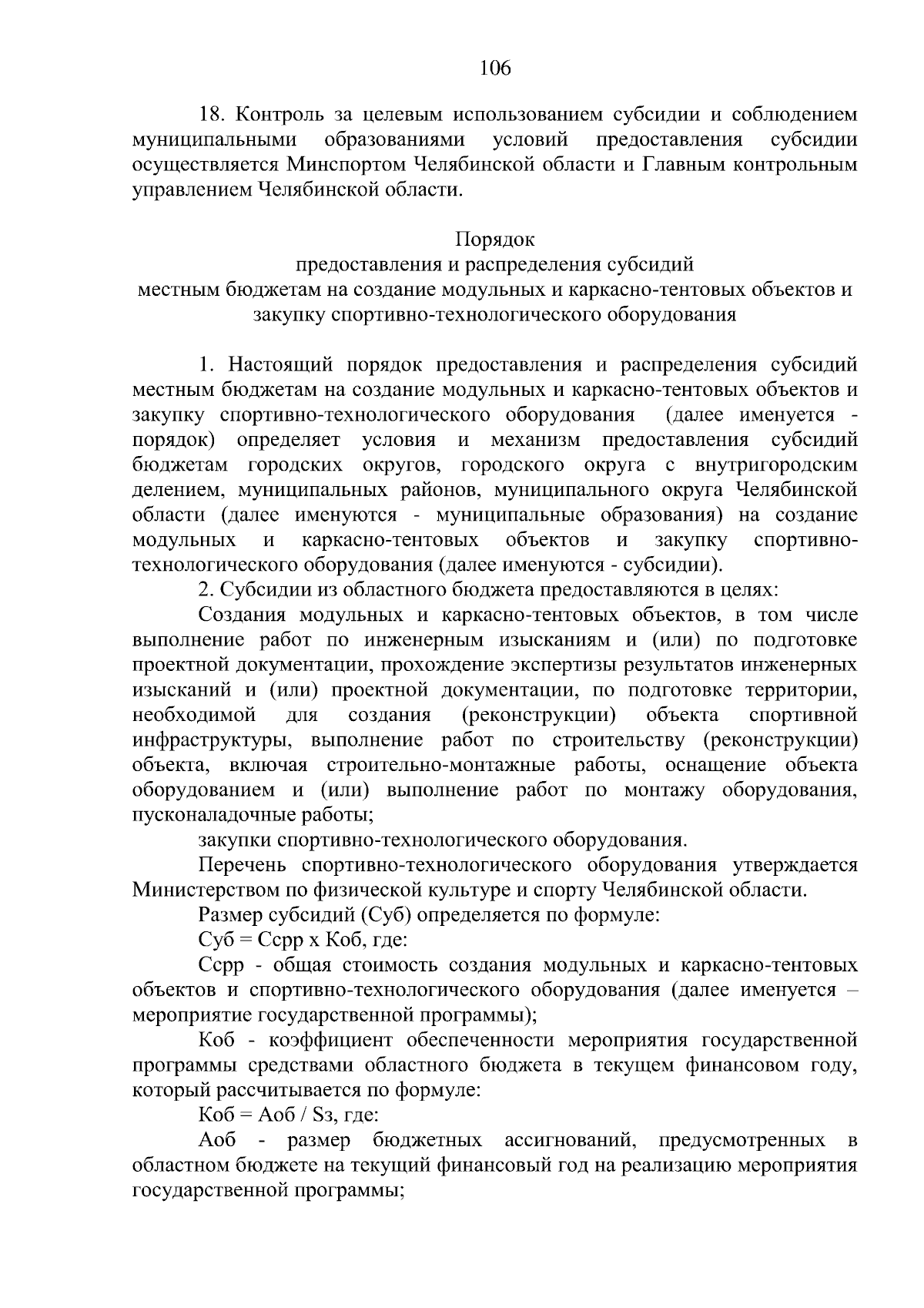 106

18. Контроль за целевым использованием субсидии и соблюдением муниципальными образованиями условий предоставления субсидии осуществляется Минспортом Челябинской области и Главным контрольным управлением Челябинской области.

Порядок
предоставления и распределения субсидий
местным бюджетам на создание модульных и каркасно-тентовых объектов и закупку спортивно-технологического оборудования

1. Настоящий порядок предоставления и распределения субсидий местным бюджетам на создание модульных и каркасно-тентовых объектов и закупку спортивно-технологического оборудования (далее именуется - порядок) определяет условия и механизм предоставления субсидий бюджетам городских округов, городского округа с внутригородским делением, муниципальных районов, муниципального округа Челябинской области (далее именуются - муниципальные образования) на создание модульных и каркасно-тентовых объектов и закупку спортивно-технологического оборудования (далее именуются - субсидии).

2. Субсидии из областного бюджета предоставляются в целях:

Создания модульных и каркасно-тентовых объектов, в том числе выполнение работ по инженерным изысканиям и (или) по подготовке проектной документации, прохождение экспертизы результатов инженерных изысканий и (или) проектной документации, по подготовке территории, необходимой для создания (реконструкции) объекта спортивной инфраструктуры, выполнение работ по строительству (реконструкции) объекта, включая строительно-монтажные работы, оснащение объекта оборудованием и (или) выполнение работ по монтажу оборудования, пусконаладочные работы;

закупки спортивно-технологического оборудования.

Перечень спортивно-технологического оборудования утверждается Министерством по физической культуре и спорту Челябинской области.

Размер субсидий (Суб) определяется по формуле:

Суб = Ссрр х Коб, где:

Ссрр - общая стоимость создания модульных и каркасно-тентовых объектов и спортивно-технологического оборудования (далее именуется – мероприятие государственной программы);

Коб - коэффициент обеспеченности мероприятия государственной программы средствами областного бюджета в текущем финансовом году, который рассчитывается по формуле:

Коб = Аоб / Sз, где:

Аоб - размер бюджетных ассигнований, предусмотренных в областном бюджете на текущий финансовый год на реализацию мероприятия государственной программы;